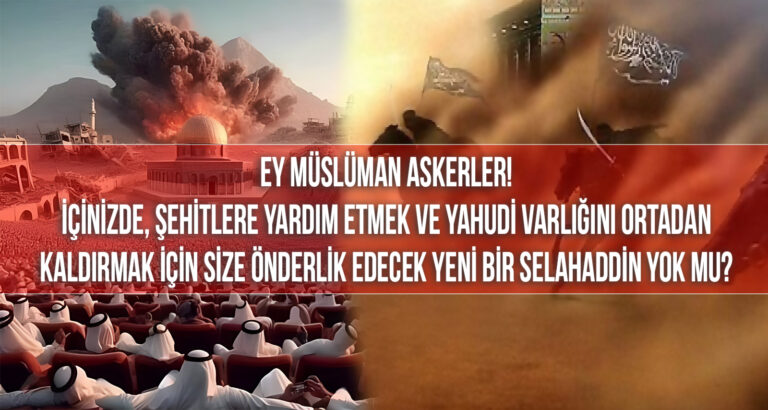 EY MÜSLÜMAN ASKERLER!
İÇİNİZDE, ŞEHİTLERE YARDIM ETMEK VE YAHUDİ VARLIĞINI ORTADAN KALDIRMAK İÇİN SİZE ÖNDERLİK EDECEK YENİ BİR SELAHADDİN YOK MU?